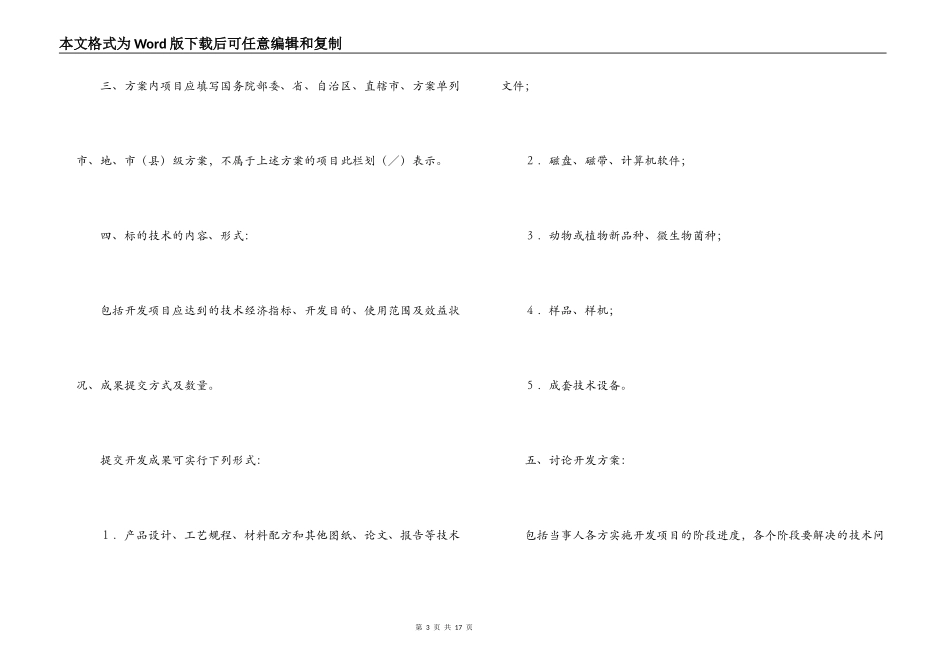 本文格式为Word版下载后可任意编辑和复制

三、方案内项目应填写国务院部委、省、自治区、直辖市、方案单列市、地、市（县）级方案，不属于上述方案的项目此栏划（／）表示。

四、标的技术的内容、形式：

包括开发项目应达到的技术经济指标、开发目的、使用范围及效益状况、成果提交方式及数量。

提交开发成果可实行下列形式：

1．产品设计、工艺规程、材料配方和其他图纸、论文、报告等技术文件；

2．磁盘、磁带、计算机软件；

3．动物或植物新品种、微生物菌种；

4．样品、样机；

5．成套技术设备。

五、讨论开发方案：

包括当事人各方实施开发项目的阶段进度，各个阶段要解决的技术问

第 3 页 共 17 页